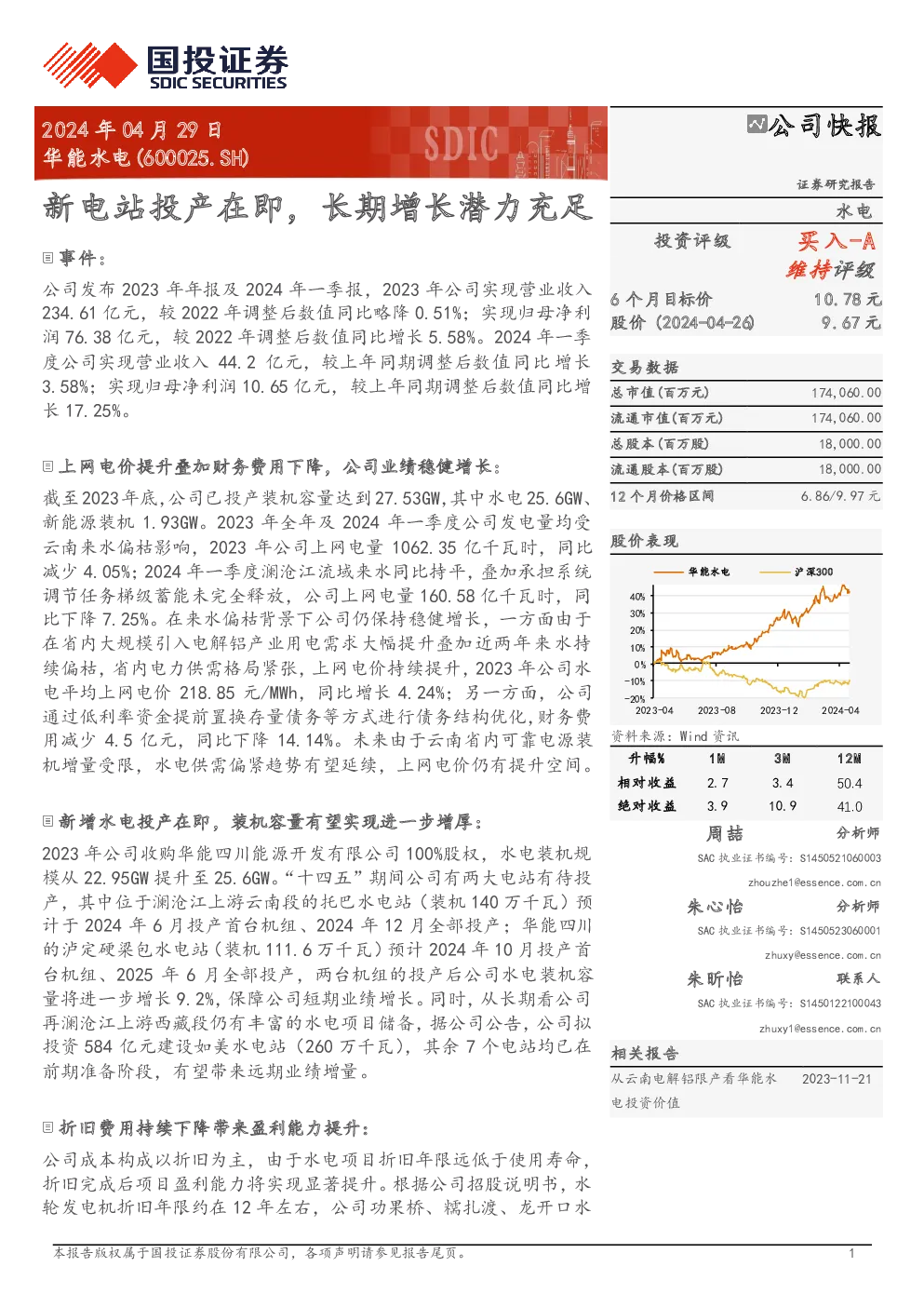 国投证券
SDIC SECURITIES

2024年04月29日
华能水电(600025.SH)

公司快报

新电站投产在即，长期增长潜力充足

事件：

公司发布2023年年报及2024年一季报，2023年公司实现营业收入234.61亿元，较2022年调整后数值同比略降0.51%；实现归母净利润76.38亿元，较2022年调整后数值同比增长5.58%。2024年一季度公司实现营业收入44.2亿元，较上年同期调整后数值同比增长3.58%；实现归母净利润10.65亿元，较上年同期调整后数值同比增长17.25%。

上网电价提升叠加财务费用下降，公司业绩稳健增长：

截至2023年底，公司已投产装机容量达到27.53GW，其中水电25.6GW、新能源装机1.93GW。2023年全年及2024年一季度公司发电量均受云南来水偏枯影响，2023年公司上网电量1062.35亿千瓦时，同比减少4.05%；2024年一季度澜沧江流域来水同比持平，叠加承担系统调节任务梯级蓄能未完全释放，公司上网电量160.58亿千瓦时，同比下降7.25%。在来水偏枯背景下公司仍保持稳健增长，一方面由于在省内大规模引入电解铝产业用电需求大幅提升叠加近两年来水持续偏枯，省内电力供需格局紧张，上网电价持续提升，2023年公司水电平均上网电价218.85元/MWh，同比增长4.24%；另一方面，公司通过低利率资金提前置换存量债务等方式进行债务结构优化，财务费用减少4.5亿元，同比下降14.14%。未来由于云南省内可靠电源装机增量受限，水电供需偏紧趋势有望延续，上网电价仍有提升空间。

新增水电投产在即，装机容量有望实现进一步增厚：

2023年公司收购华能四川能源开发有限公司100%股权，水电装机规模从22.95GW提升至25.6GW。“十四五”期间公司有两大电站有待投产，其中位于澜沧江上游云南段的托巴水电站（装机140万千瓦）预计于2024年6月投产首台机组、2024年12月全部投产；华能四川的泸定硬梁包水电站（装机111.6万千瓦）预计2024年10月投产首台机组、2025年6月全部投产，两台机组的投产后公司水电装机容量将进一步增长9.2%，保障公司短期业绩增长。同时，从长期看公司再澜沧江上游西藏段仍有丰富的水电项目储备，据公司公告，公司拟投资584亿元建设如美水电站（260万千瓦），其余7个电站均已在前期准备阶段，有望带来远期业绩增量。

折旧费用持续下降带来盈利能力提升：

公司成本构成以折旧为主，由于水电项目折旧年限远低于使用寿命，折旧完成后项目盈利能力将实现显著提升。根据公司招股说明书，水轮发电机折旧年限约在12年左右，公司功果桥、糯扎渡、龙开口水

证券研究报告
水电

投资评级 买入-A
维持评级
6个月目标价 10.78元
股价（2024-04-26） 9.67元

交易数据
总市值(百万元) 174,060.00
流通市值(百万元) 174,060.00
总股本(百万股) 18,000.00
流通股本(百万股) 18,000.00
12个月价格区间 6.86/9.97元

股价表现
华能水电 沪深300
40%
30%
20%
10%
0%
-10%
-20%
2023-04 2023-08 2023-12 2024-04
资料来源：Wind资讯

| 升幅% | 1M | 3M | 12M |
|---|---|---|---|
| 相对收益 | 2.7 | 3.4 | 50.4 |
| 绝对收益 | 3.9 | 10.9 | 41.0 |

周喆 分析师
SAC执业证书编号：S1450521060003
zhouzhe1@essence.com.cn

朱心怡 分析师
SAC执业证书编号：S1450523060001
zhuxy@essence.com.cn

朱昕怡 联系人
SAC执业证书编号：S1450122100043
zhuxy1@essence.com.cn

相关报告
从云南电解铝限产看华能水电投资价值 2023-11-21

本报告版权属于国投证券股份有限公司，各项声明请参见报告尾页。
1